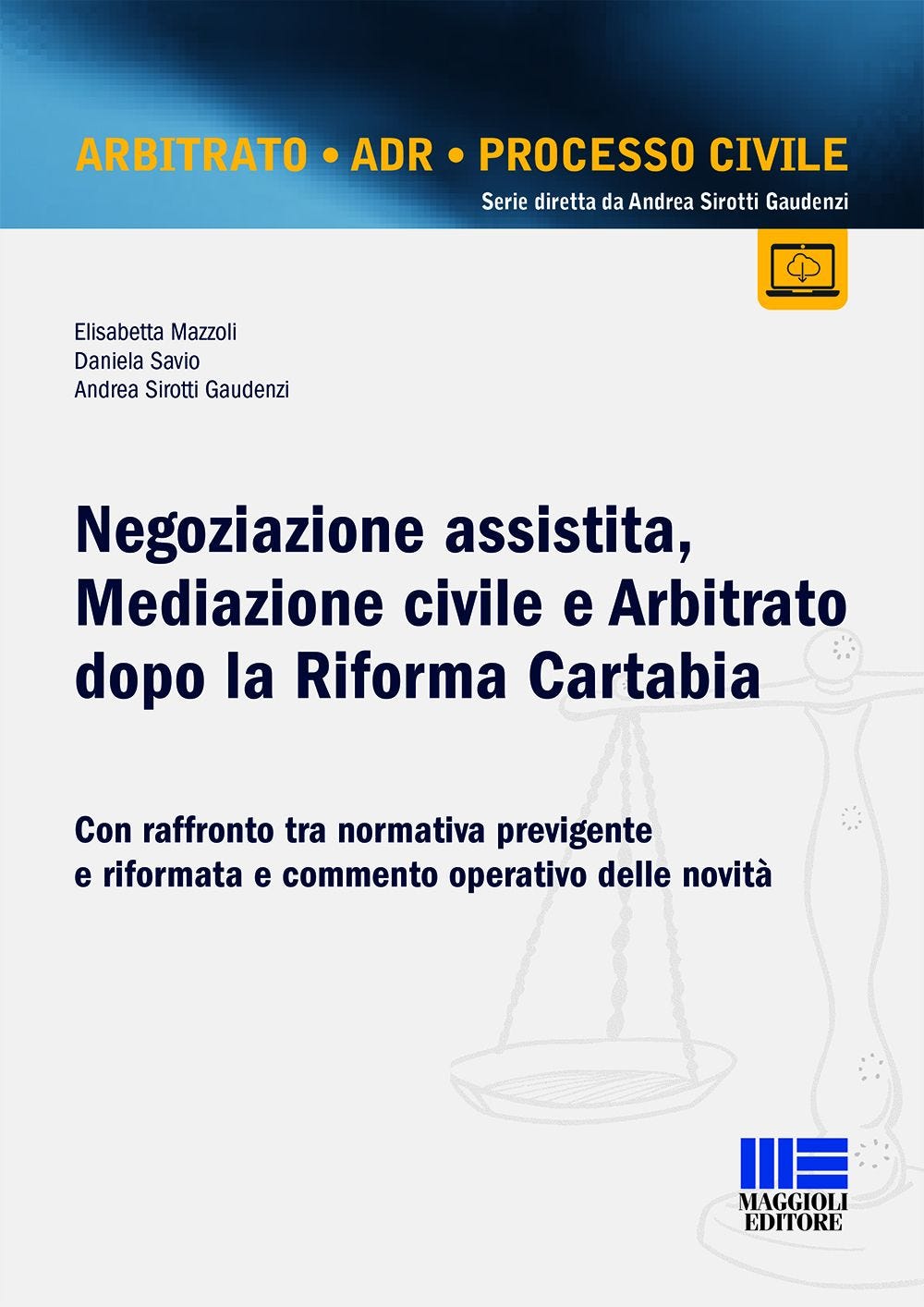 ARBITRATO • ADR • PROCESSO CIVILE
Serie diretta da Andrea Sirotti Gaudenzi

Elisabetta Mazzoli
Daniela Savio
Andrea Sirotti Gaudenzi

Negoziazione assistita, Mediazione civile e Arbitrato dopo la Riforma Cartabia

Con raffronto tra normativa previgente e riformata e commento operativo delle novità

MAGGIOLI EDITORE